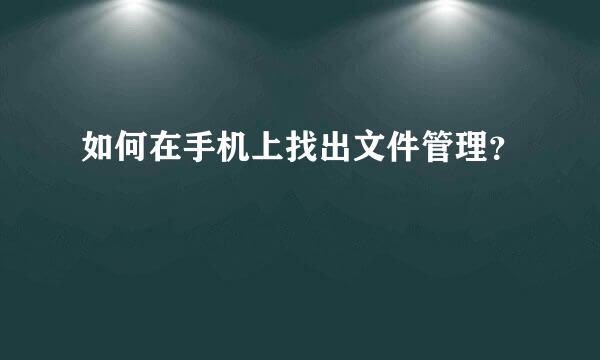 如何在手机上找出文件管理?